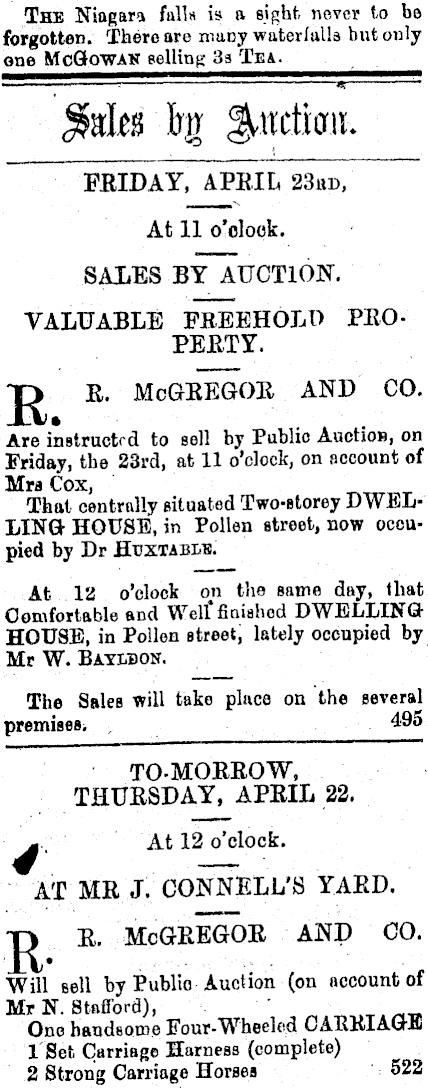 The Niagara falls is a sight never to be forgotten. There are many waterfalls but only one McGowan selling 3s Tea.

Sales by Auction.

FRIDAY, APRIL 23rd,

At 11 o'clock.

SALES BY AUCTION.

VALUABLE FREEHOLD PROPERTY.

R. R. McGREGOR AND CO. Are instructed to sell by Public Auction, on Friday, the 23rd, at 11 o'clock, on account of Mrs Cox,

That centrally situated Two-storey DWELLING HOUSE, in Pollen street, now occupied by Dr Huxtable.

At 12 o'clock on the same day, that Comfortable and Well finished DWELLING HOUSE, in Pollen street, lately occupied by Mr W. Bayldon.

The Sales will take place on the several premises. 495

TO-MORROW,
THURSDAY, APRIL 22.

At 12 o'clock.

AT MR J. CONNELL'S YARD.

R. R. McGREGOR AND CO. Will sell by Public Auction (on account of Mr N. Stafford),

One handsome Four-Wheeled CARRIAGE
1 Set Carriage Harness (complete)
2 Strong Carriage Horses 522